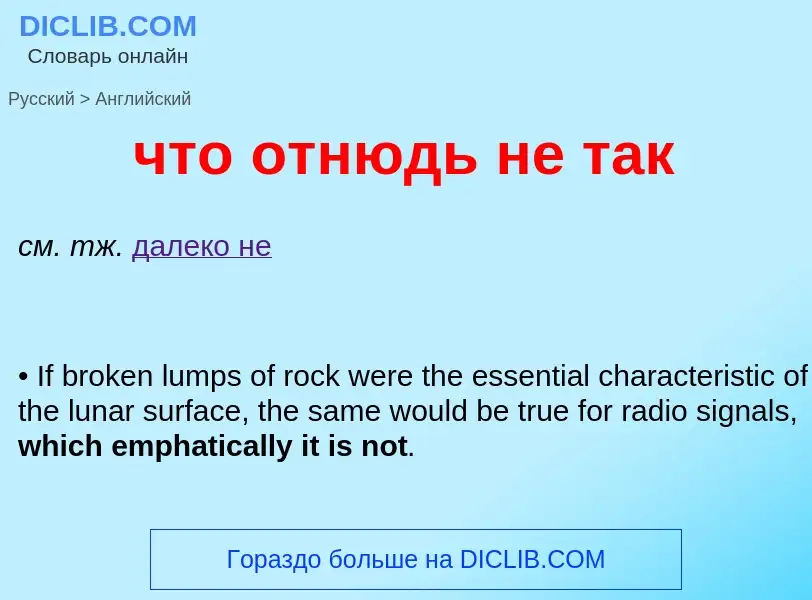 DICLIB.COM
Словарь онлайн

Русский > Английский

что отнюдь не так

см. тж. далеко не

• If broken lumps of rock were the essential characteristic of the lunar surface, the same would be true for radio signals, which emphatically it is not.

Гораздо больше на DICLIB.COM